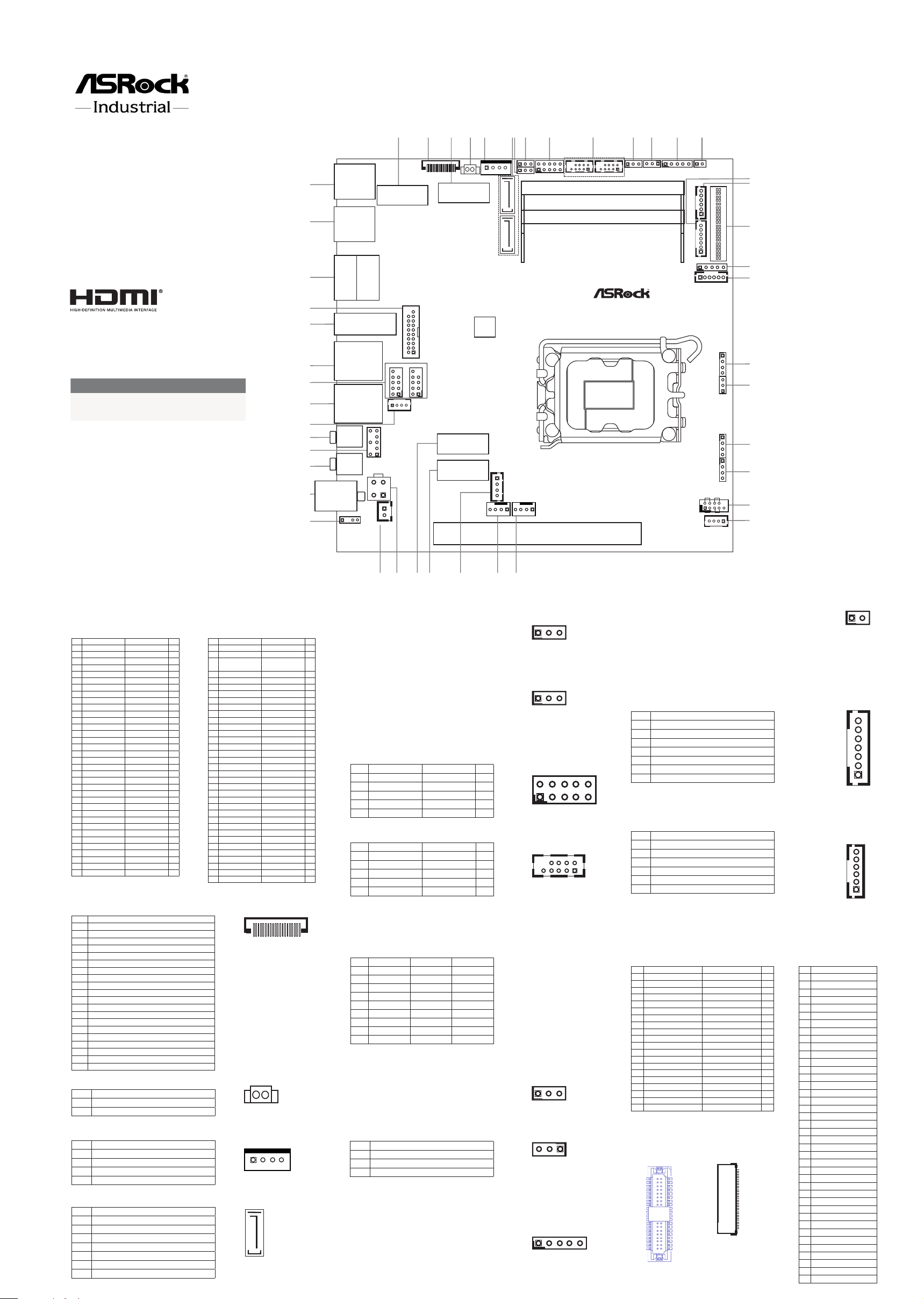 ASRock
Industrial

HDMI
HIGH-DEFINITION MULTIMEDIA INTERFACE

ASRock